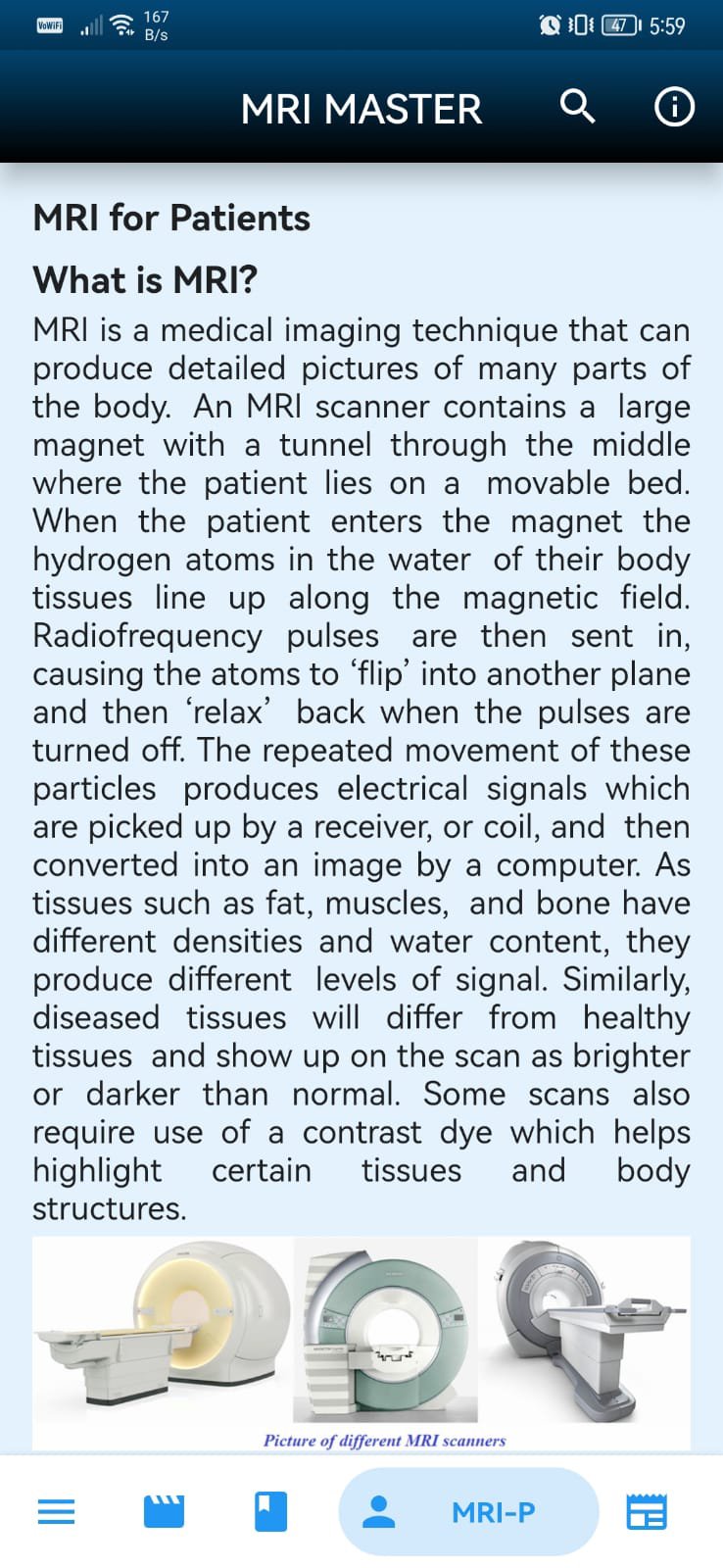 VoWiFi 167 B/s 47 5:59

MRI MASTER

MRI for Patients

What is MRI?

MRI is a medical imaging technique that can produce detailed pictures of many parts of the body. An MRI scanner contains a large magnet with a tunnel through the middle where the patient lies on a movable bed. When the patient enters the magnet the hydrogen atoms in the water of their body tissues line up along the magnetic field. Radiofrequency pulses are then sent in, causing the atoms to ‘flip’ into another plane and then ‘relax’ back when the pulses are turned off. The repeated movement of these particles produces electrical signals which are picked up by a receiver, or coil, and then converted into an image by a computer. As tissues such as fat, muscles, and bone have different densities and water content, they produce different levels of signal. Similarly, diseased tissues will differ from healthy tissues and show up on the scan as brighter or darker than normal. Some scans also require use of a contrast dye which helps highlight certain tissues and body structures.

Picture of different MRI scanners

MRI-P